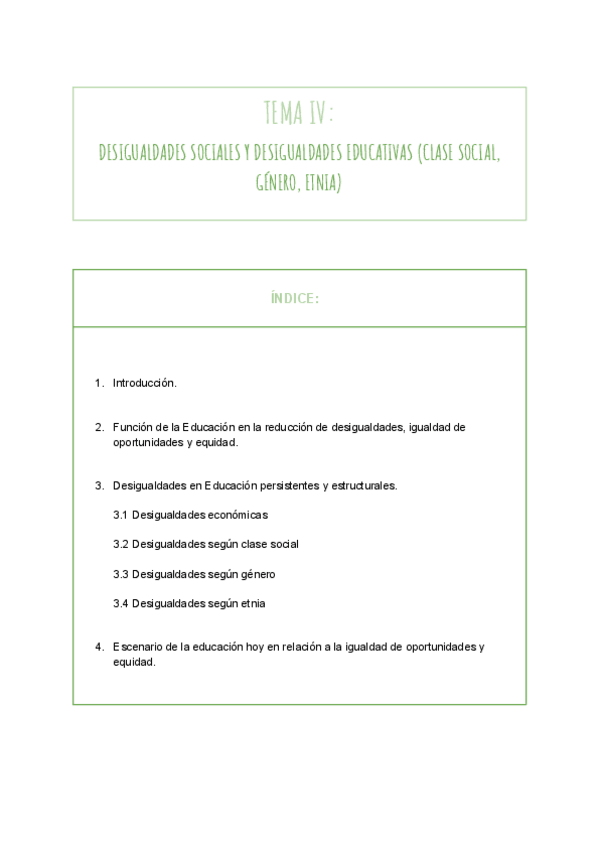 TEMA IV:

DESIGUALDADES SOCIALES Y DESIGUALDADES EDUCATIVAS (CLASE SOCIAL, GÉNERO, ETNIA)

ÍNDICE:

1. Introducción.

2. Función de la Educación en la reducción de desigualdades, igualdad de oportunidades y equidad.

3. Desigualdades en Educación persistentes y estructurales.

3.1 Desigualdades económicas

3.2 Desigualdades según clase social

3.3 Desigualdades según género

3.4 Desigualdades según etnia

4. Escenario de la educación hoy en relación a la igualdad de oportunidades y equidad.